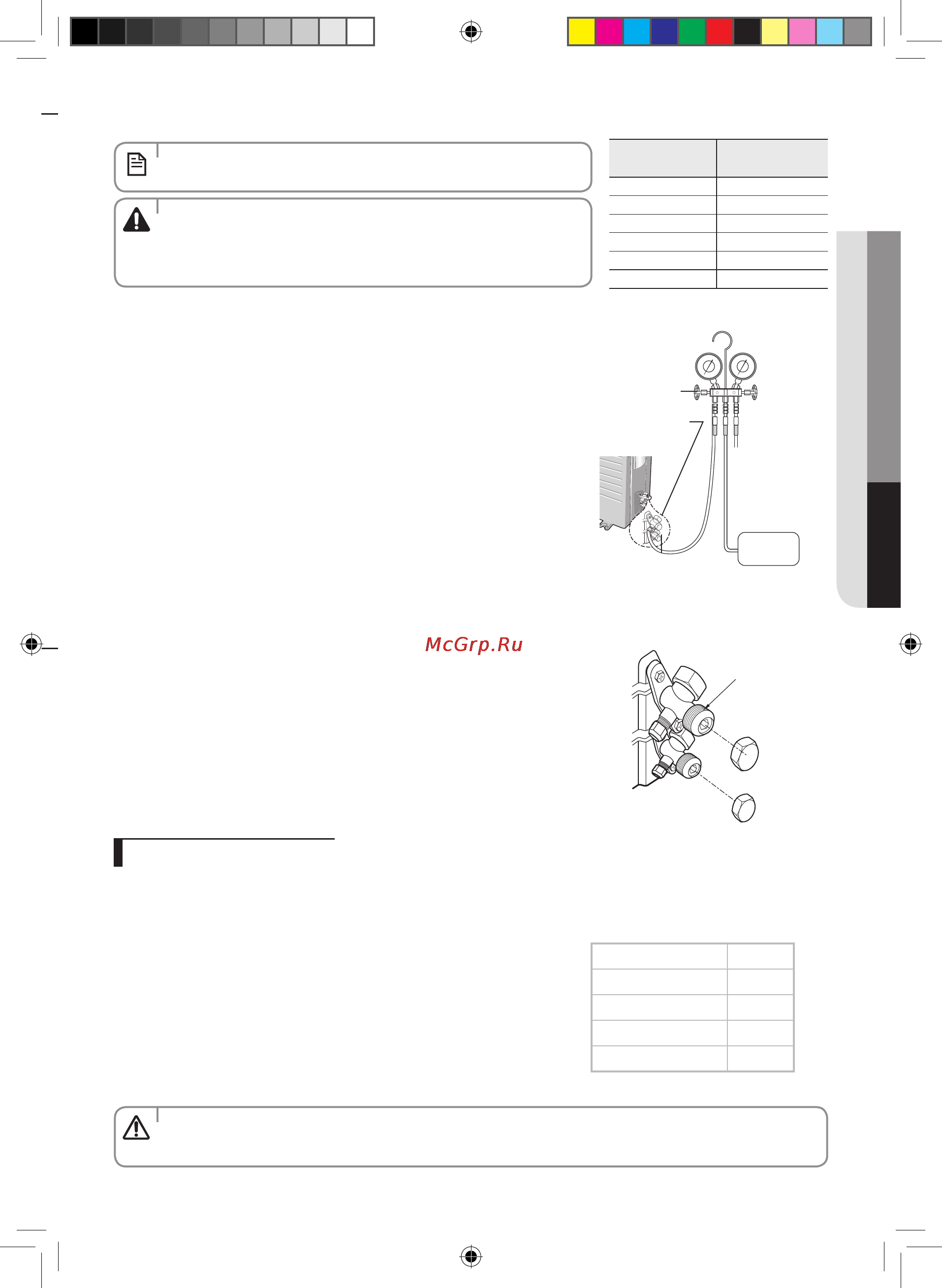 McGrp.Ru